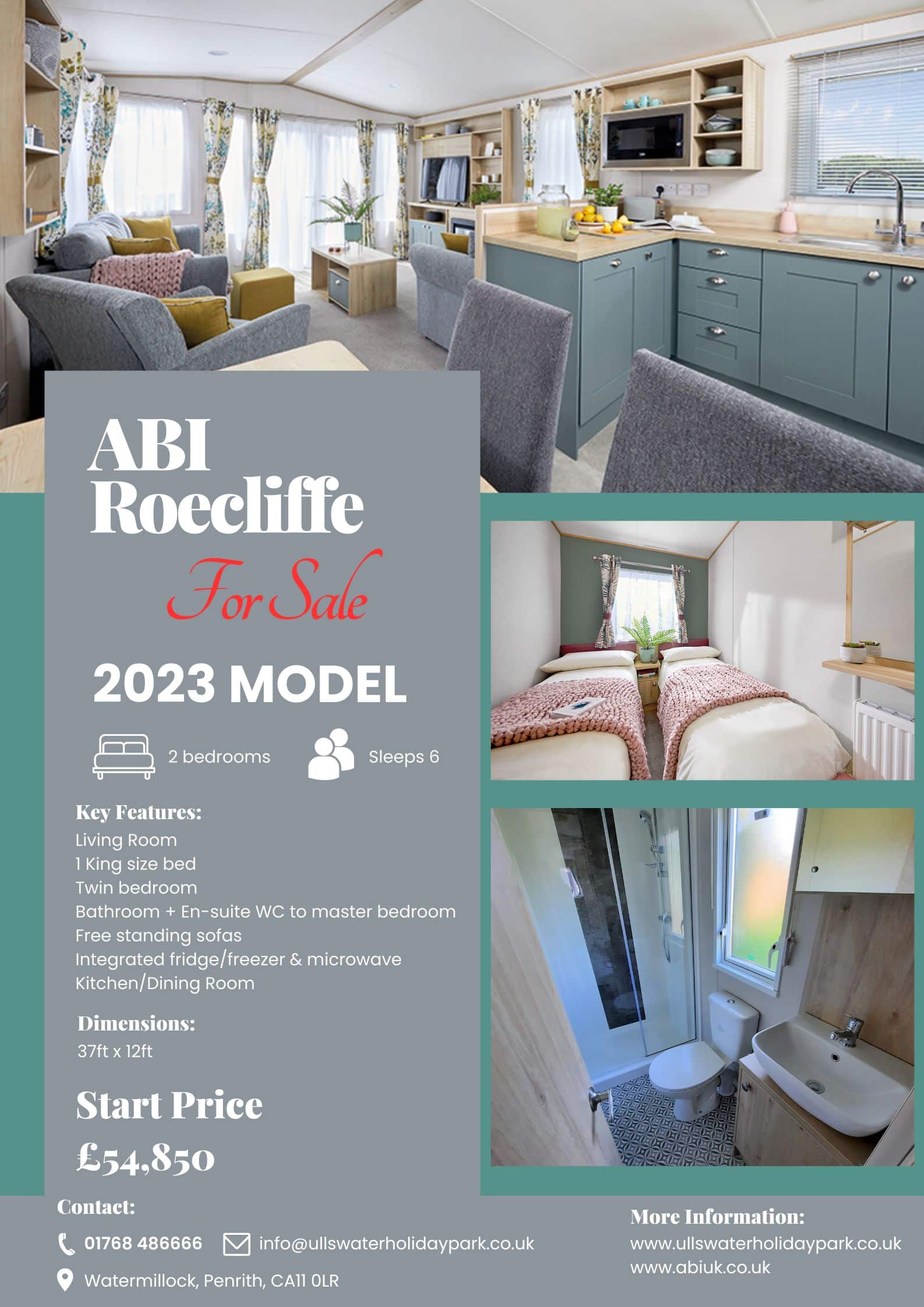 ABI Roecliffe

For Sale

2023 MODEL

2 bedrooms

Sleeps 6

Key Features:
Living Room
1 King size bed
Twin bedroom
Bathroom + En-suite WC to master bedroom
Free standing sofas
Integrated fridge/freezer & microwave
Kitchen/Dining Room

Dimensions:
37ft x 12ft

Start Price
£54,850

Contact:
01768 486666
info@ullswaterholidaypark.co.uk
Watermillock, Penrith, CA11 0LR

More Information:
www.ullswaterholidaypark.co.uk
www.abiuk.co.uk